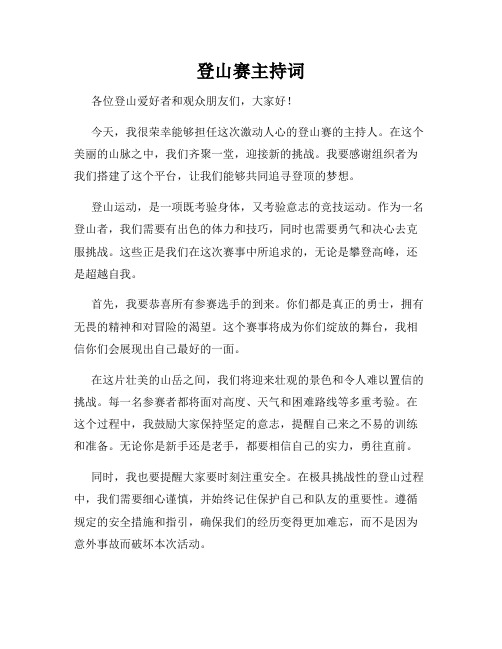 登山赛主持词

各位登山爱好者和观众朋友们，大家好！

今天，我很荣幸能够担任这次激动人心的登山赛的主持人。在这个美丽的山脉之中，我们齐聚一堂，迎接新的挑战。我要感谢组织者为我们搭建了这个平台，让我们能够共同追寻登顶的梦想。

登山运动，是一项既考验身体，又考验意志的竞技运动。作为一名登山者，我们需要有出色的体力和技巧，同时也需要勇气和决心去克服挑战。这些正是我们在这次赛事中所追求的，无论是攀登高峰，还是超越自我。

首先，我要恭喜所有参赛选手的到来。你们都是真正的勇士，拥有无畏的精神和对冒险的渴望。这个赛事将成为你们绽放的舞台，我相信你们会展现出自己最好的一面。

在这片壮美的山岳之间，我们将迎来壮观的景色和令人难以置信的挑战。每一名参赛者都将面对高度、天气和困难路线等多重考验。在这个过程中，我鼓励大家保持坚定的意志，提醒自己来之不易的训练和准备。无论你是新手还是老手，都要相信自己的实力，勇往直前。

同时，我也要提醒大家要时刻注重安全。在极具挑战性的登山过程中，我们需要细心谨慎，并始终记住保护自己和队友的重要性。遵循规定的安全措施和指引，确保我们的经历变得更加难忘，而不是因为意外事故而破坏本次活动。